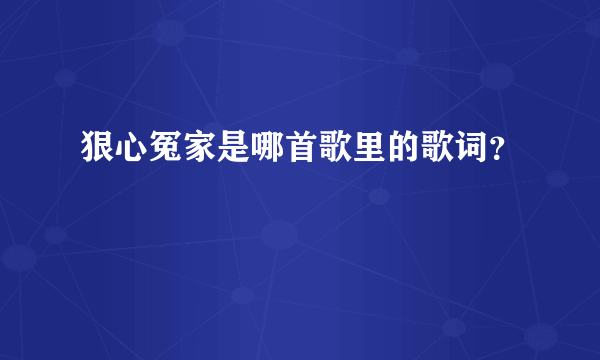 狠心冤家是哪首歌里的歌词？